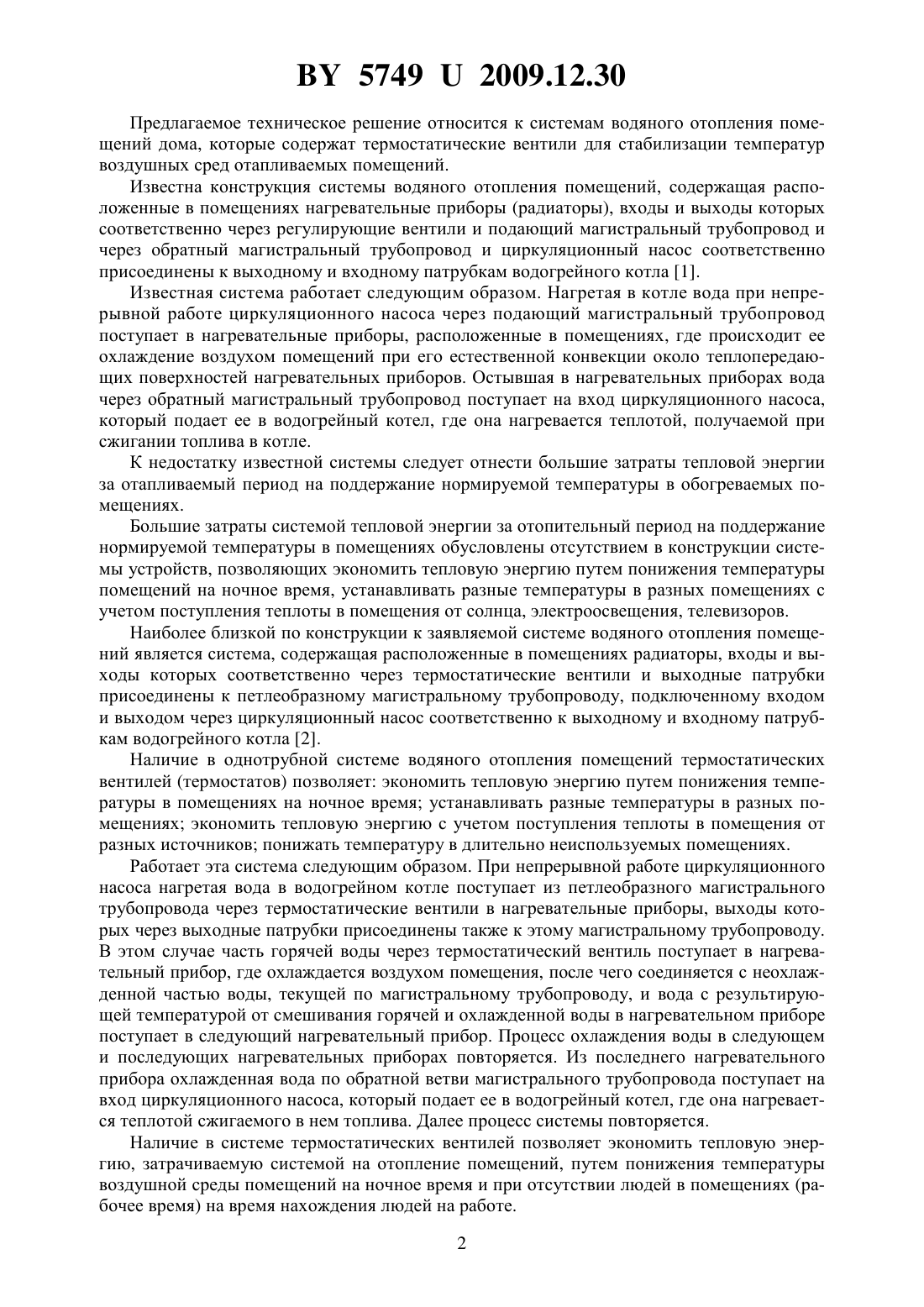 BY 5749 U 2009.12.30

Предлагаемое техническое решение относится к системам водяного отопления помещений дома, которые содержат термостатические вентили для стабилизации температур воздушных сред отапливаемых помещений.

Известна конструкция системы водяного отопления помещений, содержащая расположенные в помещениях нагревательные приборы (радиаторы), входы и выходы которых соответственно через регулирующие вентили и подающий магистральный трубопровод и через обратный магистральный трубопровод и циркуляционный насос соответственно присоединены к выходному и входному патрубкам водогрейного котла [1].

Известная система работает следующим образом. Нагретая в котле вода при непрерывной работе циркуляционного насоса через подающий магистральный трубопровод поступает в нагревательные приборы, расположенные в помещениях, где происходит ее охлаждение воздухом помещений при его естественной конвекции около теплопередающих поверхностей нагревательных приборов. Остывшая в нагревательных приборах вода через обратный магистральный трубопровод поступает на вход циркуляционного насоса, который подает ее в водогрейный котел, где она нагревается теплотой, получаемой при сжигании топлива в котле.

К недостатку известной системы следует отнести большие затраты тепловой энергии за отапливаемый период на поддержание нормируемой температуры в обогреваемых помещениях.

Большие затраты системой тепловой энергии за отопительный период на поддержание нормируемой температуры в помещениях обусловлены отсутствием в конструкции системы устройств, позволяющих экономить тепловую энергию путем понижения температуры помещений на ночное время, устанавливать разные температуры в разных помещениях с учетом поступления теплоты в помещения от солнца, электроосвещения, телевизоров.

Наиболее близкой по конструкции к заявляемой системе водяного отопления помещений является система, содержащая расположенные в помещениях радиаторы, входы и выходы которых соответственно через термостатические вентили и выходные патрубки присоединены к петлеобразному магистральному трубопроводу, подключенному входом и выходом через циркуляционный насос соответственно к выходному и входному патрубкам водогрейного котла [2].

Наличие в однотрубной системе водяного отопления помещений термостатических вентилей (термостатов) позволяет: экономить тепловую энергию путем понижения температуры в помещениях на ночное время; устанавливать разные температуры в разных помещениях; экономить тепловую энергию с учетом поступления теплоты в помещения от разных источников; понижать температуру в длительно неиспользуемых помещениях.

Работает эта система следующим образом. При непрерывной работе циркуляционного насоса нагретая вода в водогрейном котле поступает из петлеобразного магистрального трубопровода через термостатические вентили в нагревательные приборы, выходы которых через выходные патрубки присоединены также к этому магистральному трубопроводу. В этом случае часть горячей воды через термостатический вентиль поступает в нагревательный прибор, где охлаждается воздухом помещения, после чего соединяется с неохлажденной частью воды, текущей по магистральному трубопроводу, и вода с результирующей температурой от смешивания горячей и охлажденной воды в нагревательном приборе поступает в следующий нагревательный прибор. Процесс охлаждения воды в следующем и последующих нагревательных приборах повторяется. Из последнего нагревательного прибора охлажденная вода по обратной ветви магистрального трубопровода поступает на вход циркуляционного насоса, который подает ее в водогрейный котел, где она нагревается теплотой сжигаемого в нем топлива. Далее процесс системы повторяется.

Наличие в системе термостатических вентилей позволяет экономить тепловую энергию, затрачиваемую системой на отопление помещений, путем понижения температуры воздушной среды помещений на ночное время и при отсутствии людей в помещениях (рабочее время) на время нахождения людей на работе.

2